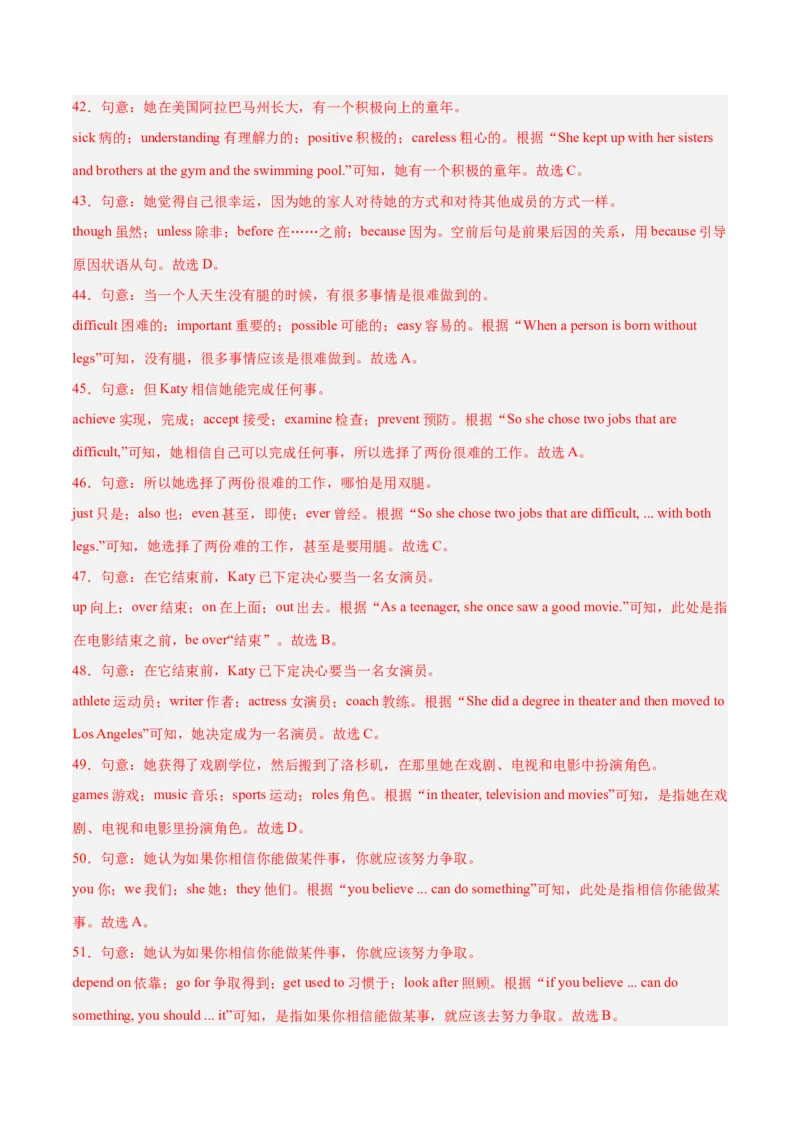 42．句意：她在美国阿拉巴马州长大，有一个积极向上的童年。

sick 病的；understanding 有理解力的；positive 积极的；careless 粗心的。根据“She kept up with her sisters and brothers at the gym and the swimming pool.”可知，她有一个积极的童年。故选 C。

43．句意：她觉得自己很幸运，因为她的家人对待她的方式和对待其他成员的方式一样。

though 虽然；unless 除非；before 在……之前；because 因为。空前后句是前果后因的关系，用 because 引导原因状语从句。故选 D。

44．句意：当一个人天生没有腿的时候，有很多事情是很难做到的。

difficult 困难的；important 重要的；possible 可能的；easy 容易的。根据“When a person is born without legs”可知，没有腿，很多事情应该是很难做到。故选 A。

45．句意：但 Katy 相信她能完成任何事。

achieve 实现，完成；accept 接受；examine 检查；prevent 预防。根据“So she chose two jobs that are difficult,”可知，她相信自己可以完成任何事，所以选择了两份很难的工作。故选 A。

46．句意：所以她选择了两份很难的工作，哪怕是用双腿。

just 只是；also 也；even 甚至，即使；ever 曾经。根据“So she chose two jobs that are difficult, ... with both legs.”可知，她选择了两份难的工作，甚至是要用腿。故选 C。

47．句意：在它结束前，Katy 已下定决心要当一名女演员。

up 向上；over 结束；on 在上面；out 出去。根据“As a teenager, she once saw a good movie.”可知，此处是指在电影结束之前，be over“结束”。故选 B。

48．句意：在它结束前，Katy 已下定决心要当一名女演员。

athlete 运动员；writer 作者；actress 女演员；coach 教练。根据“She did a degree in theater and then moved to Los Angeles”可知，她决定成为一名演员。故选 C。

49．句意：她获得了戏剧学位，然后搬到了洛杉矶，在那里她在戏剧、电视和电影中扮演角色。

games 游戏；music 音乐；sports 运动；roles 角色。根据“in theater, television and movies”可知，是指她在戏剧、电视和电影里扮演角色。故选 D。

50．句意：她认为如果你相信你能做某件事，你就应该努力争取。

you 你；we 我们；she 她；they 他们。根据“you believe ... can do something”可知，此处是指相信你能做某事。故选 A。

51．句意：她认为如果你相信你能做某件事，你就应该努力争取。

depend on 依靠；go for 争取得到；get used to 习惯于；look after 照顾。根据“if you believe ... can do something, you should ... it”可知，是指如果你相信能做某事，就应该去努力争取。故选 B。